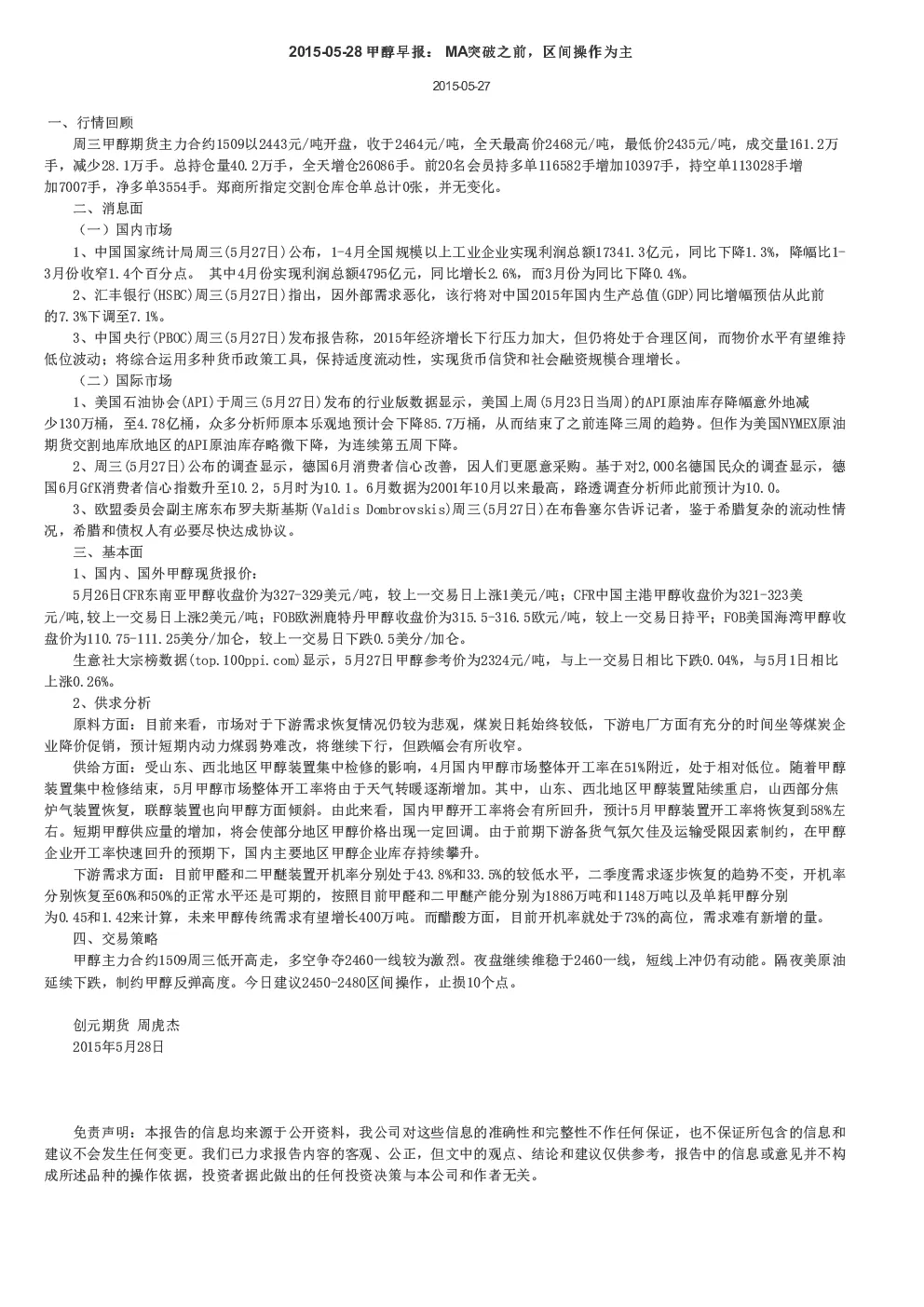 2015-05-28 甲醇早报： MA突破之前，区间操作为主

2015-05-27

一、行情回顾

周三甲醇期货主力合约1509以2443元/吨开盘，收于2464元/吨，全天最高价2468元/吨，最低价2435元/吨，成交量161.2万手，减少28.1万手。总持仓量40.2万手，全天增仓26086手。前20名会员持多单116582手增加10397手，持空单113028手增加7007手，净多单3554手。郑商所指定交割仓库仓单总计0张，并无变化。

二、消息面

（一）国内市场

1、中国国家统计局周三(5月27日)公布，1-4月全国规模以上工业企业实现利润总额17341.3亿元，同比下降1.3%，降幅比1-3月份收窄1.4个百分点。 其中4月份实现利润总额4795亿元，同比增长2.6%，而3月份为同比下降0.4%。

2、汇丰银行(HSBC)周三(5月27日)指出，因外部需求恶化，该行将对中国2015年国内生产总值(GDP)同比增幅预估从此前的7.3%下调至7.1%。

3、中国央行(PBOC)周三(5月27日)发布报告称，2015年经济增长下行压力加大，但仍将处于合理区间，而物价水平有望维持低位波动；将综合运用多种货币政策工具，保持适度流动性，实现货币信贷和社会融资规模合理增长。

（二）国际市场

1、美国石油协会(API)于周三(5月27日)发布的行业版数据显示，美国上周(5月23日当周)的API原油库存降幅意外地减少130万桶，至4.78亿桶，众多分析师原本乐观地预计会下降85.7万桶，从而结束了之前连降三周的趋势。但作为美国NYMEX原油期货交割地库欣地区的API原油库存略微下降，为连续第五周下降。

2、周三(5月27日)公布的调查显示，德国6月消费者信心改善，因人们更愿意采购。基于对2,000名德国民众的调查显示，德国6月GfK消费者信心指数升至10.2，5月时为10.1。6月数据为2001年10月以来最高，路透调查分析师此前预计为10.0。

3、欧盟委员会副主席东布罗夫斯基斯(Valdis Dombrovskis)周三(5月27日)在布鲁塞尔告诉记者，鉴于希腊复杂的流动性情况，希腊和债权人有必要尽快达成协议。

三、基本面

1、国内、国外甲醇现货报价：

5月26日CFR东南亚甲醇收盘价为327-329美元/吨，较上一交易日上涨1美元/吨；CFR中国主港甲醇收盘价为321-323美元/吨,较上一交易日上涨2美元/吨；FOB欧洲鹿特丹甲醇收盘价为315.5-316.5欧元/吨，较上一交易日持平；FOB美国海湾甲醇收盘价为110.75-111.25美分/加仑，较上一交易日下跌0.5美分/加仑。

生意社大宗榜数据(top.100ppi.com)显示，5月27日甲醇参考价为2324元/吨，与上一交易日相比下跌0.04%，与5月1日相比上涨0.26%。

2、供求分析

原料方面：目前来看，市场对于下游需求恢复情况仍较为悲观，煤炭日耗始终较低，下游电厂方面有充分的时间坐等煤炭企业降价促销，预计短期内动力煤弱势难改，将继续下行，但跌幅会有所收窄。

供给方面：受山东、西北地区甲醇装置集中检修的影响，4月国内甲醇市场整体开工率在51%附近，处于相对低位。随着甲醇装置集中检修结束，5月甲醇市场整体开工率将由于天气转暖逐渐增加。其中，山东、西北地区甲醇装置陆续重启，山西部分焦炉气装置恢复，联醇装置也向甲醇方面倾斜。由此来看，国内甲醇开工率将会有所回升，预计5月甲醇装置开工率将恢复到58%左右。短期甲醇供应量的增加，将会使部分地区甲醇价格出现一定回调。由于前期下游备货气氛欠佳及运输受限因素制约，在甲醇企业开工率快速回升的预期下，国内主要地区甲醇企业库存持续攀升。

下游需求方面：目前甲醛和二甲醚装置开机率分别处于43.8%和33.5%的较低水平，二季度需求逐步恢复的趋势不变，开机率分别恢复至60%和50%的正常水平还是可期的，按照目前甲醛和二甲醚产能分别为1886万吨和1148万吨以及单耗甲醇分别为0.45和1.42来计算，未来甲醇传统需求有望增长400万吨。醋酸方面，目前开机率就处于73%的高位，需求难有新增的量。

四、交易策略

甲醇主力合约1509周三低开高走，多空争夺2460一线较为激烈。夜盘继续维稳于2460一线，短线上冲仍有动能。隔夜美原油延续下跌，制约甲醇反弹高度。今日建议2450-2480区间操作，止损10个点。

创元期货 周虎杰
2015年5月28日

免责声明：本报告的信息均来源于公开资料，我公司对这些信息的准确性和完整性不作任何保证，也不保证所包含的信息和建议不会发生任何变更。我们已力求报告内容的客观、公正，但文中的观点、结论和建议仅供参考，报告中的信息或意见并不构成所述品种的操作依据，投资者据此做出的任何投资决策与本公司和作者无关。